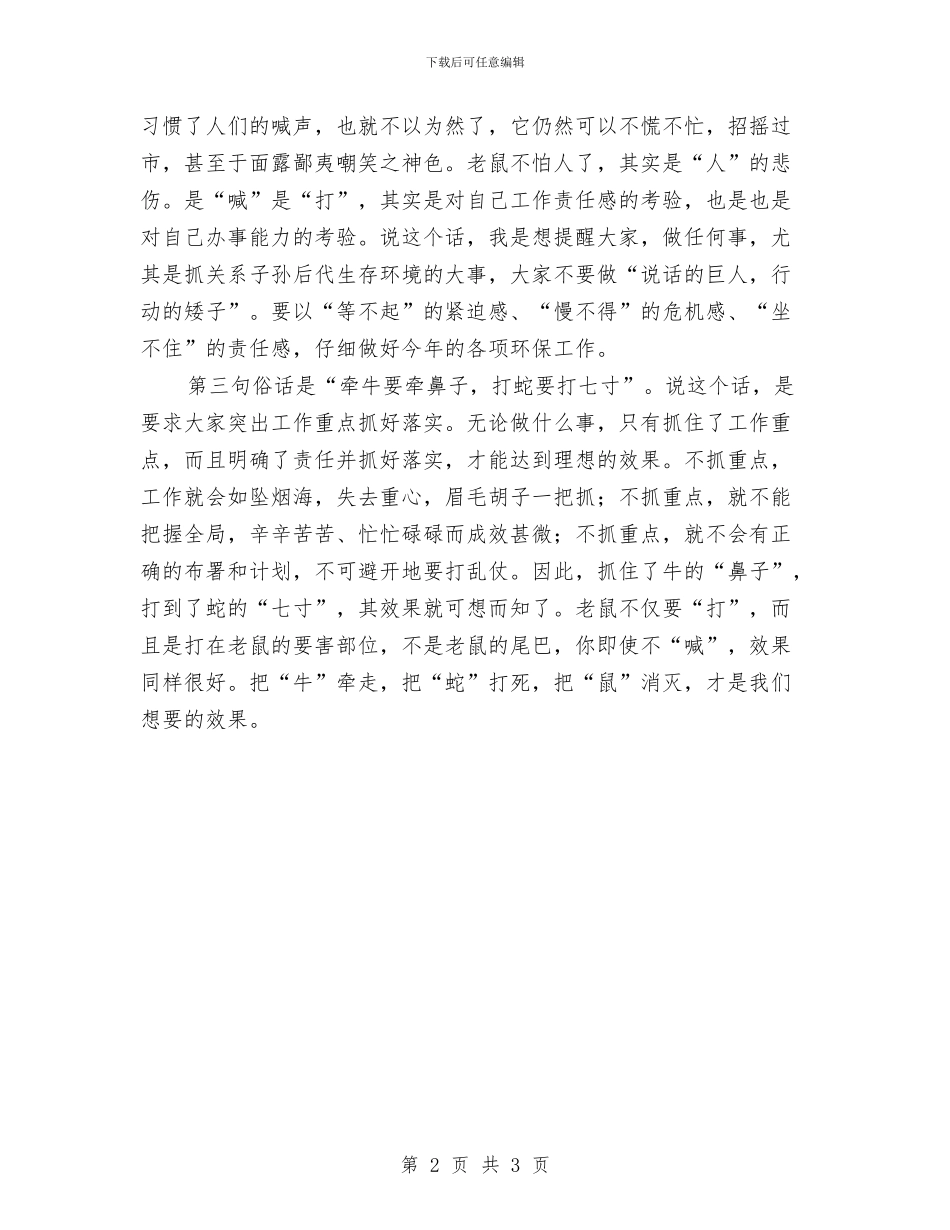 下载后可任意编辑

习惯了人们的喊声，也就不以为然了，它仍然可以不慌不忙，招摇过市，甚至于面露鄙夷嘲笑之神色。老鼠不怕人了，其实是“人”的悲伤。是“喊”是“打”，其实是对自己工作责任感的考验，也是也是对自己办事能力的考验。说这个话，我是想提醒大家，做任何事，尤其是抓关系子孙后代生存环境的大事，大家不要做“说话的巨人，行动的矮子”。要以“等不起”的紧迫感、“慢不得”的危机感、“坐不住”的责任感，仔细做好今年的各项环保工作。

第三句俗话是“牵牛要牵鼻子，打蛇要打七寸”。说这个话，是要求大家突出工作重点抓好落实。无论做什么事，只有抓住了工作重点，而且明确了责任并抓好落实，才能达到理想的效果。不抓重点，工作就会如坠烟海，失去重心，眉毛胡子一把抓；不抓重点，就不能把握全局，辛辛苦苦、忙忙碌碌而成效甚微；不抓重点，就不会有正确的布署和计划，不可避开地要打乱仗。因此，抓住了牛的“鼻子”，打到了蛇的“七寸”，其效果就可想而知了。老鼠不仅要“打”，而且是打在老鼠的要害部位，不是老鼠的尾巴，你即使不“喊”，效果同样很好。把“牛”牵走，把“蛇”打死，把“鼠”消灭，才是我们想要的效果。

第 2 页 共 3 页